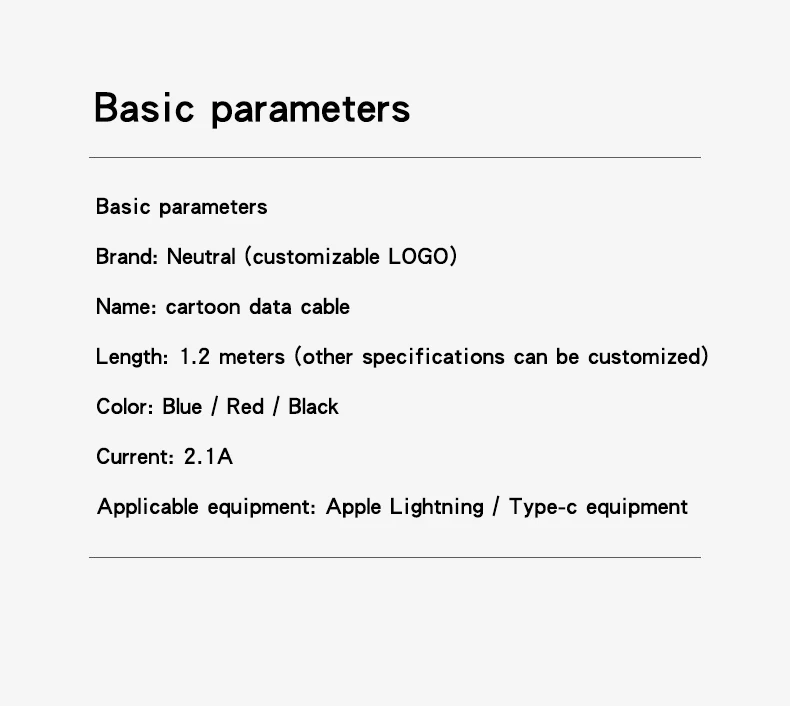 Basic parameters

Basic parameters

Brand: Neutral (customizable LOGO)

Name: cartoon data cable

Length: 1.2 meters (other specifications can be customized)

Color: Blue / Red / Black

Current: 2.1A

Applicable equipment: Apple Lightning / Type-c equipment